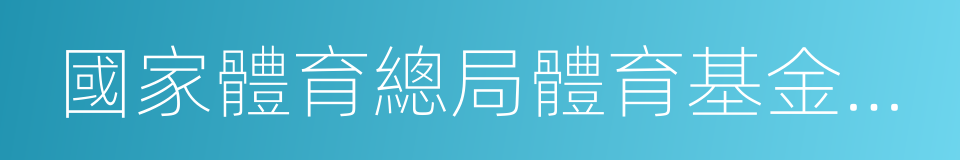 國家體育總局體育基金...